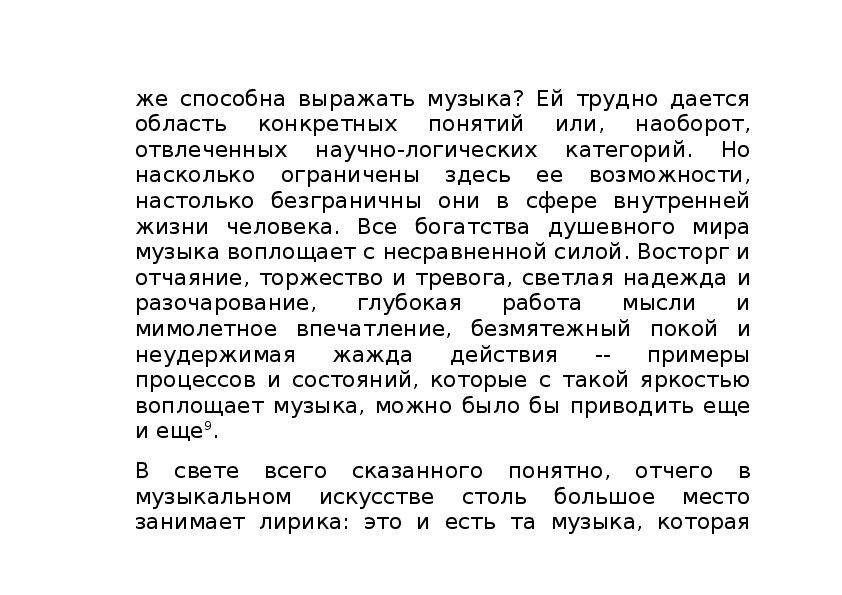 же способна выражать музыка? Ей трудно дается область конкретных понятий или, наоборот, отвлеченных научно-логических категорий. Но насколько ограничены здесь ее возможности, настолько безграничны они в сфере внутренней жизни человека. Все богатства душевного мира музыка воплощает с несравненной силой. Восторг и отчаяние, торжество и тревога, светлая надежда и разочарование, глубокая работа мысли и мимолетное впечатление, безмятежный покой и неудержимая жажда действия -- примеры процессов и состояний, которые с такой яркостью воплощает музыка, можно было бы приводить еще и еще$^9$.

В свете всего сказанного понятно, отчего в музыкальном искусстве столь большое место занимает лирика: это и есть та музыка, которая